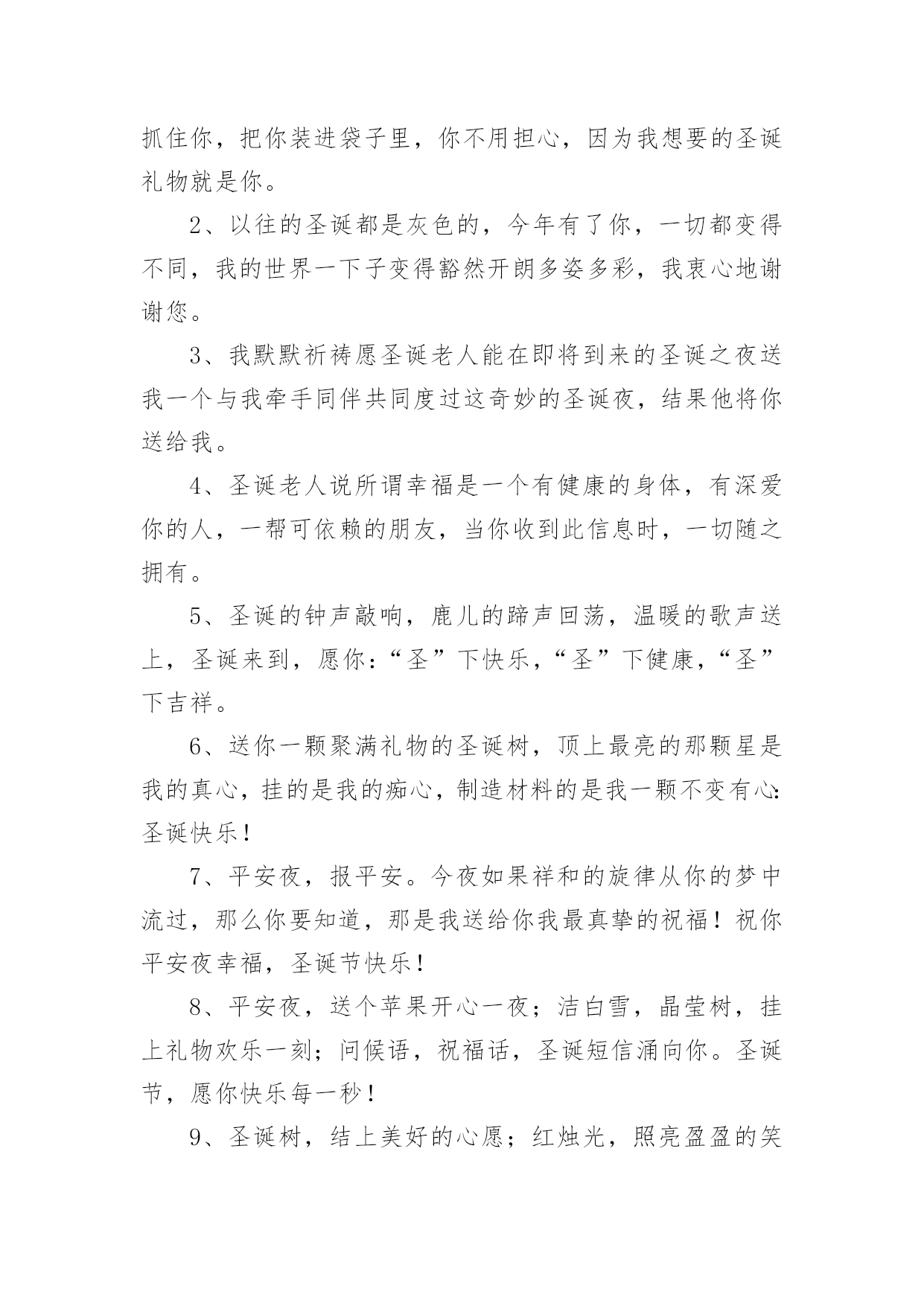 抓住你，把你装进袋子里，你不用担心，因为我想要的圣诞礼物就是你。

2、以往的圣诞都是灰色的，今年有了你，一切都变得不同，我的世界一下子变得豁然开朗多姿多彩，我衷心地谢谢您。

3、我默默祈祷愿圣诞老人能在即将到来的圣诞之夜送我一个与我牵手同伴共同度过这奇妙的圣诞夜，结果他将你送给我。

4、圣诞老人说所谓幸福是一个有健康的身体，有深爱你的人，一帮可依赖的朋友，当你收到此信息时，一切随之拥有。

5、圣诞的钟声敲响，鹿儿的蹄声回荡，温暖的歌声送上，圣诞来到，愿你：“圣”下快乐，“圣”下健康，“圣”下吉祥。

6、送你一颗聚满礼物的圣诞树，顶上最亮的那颗星是我的真心，挂的是我的痴心，制造材料的是我一颗不变有心：圣诞快乐！

7、平安夜，报平安。今夜如果祥和的旋律从你的梦中流过，那么你要知道，那是我送给你我最真挚的祝福！祝你平安夜幸福，圣诞节快乐！

8、平安夜，送个苹果开心一夜；洁白雪，晶莹树，挂上礼物欢乐一刻；问候语，祝福话，圣诞短信涌向你。圣诞节，愿你快乐每一秒！

9、圣诞树，结上美好的心愿；红烛光，照亮盈盈的笑